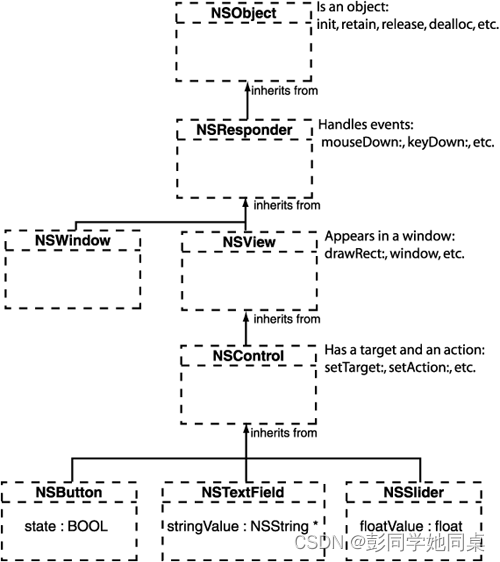 NSObject
Is an object:
init, retain, release, dealloc, etc.

inherits from

NSResponder
Handles events:
mouseDown:, keyDown:, etc.

inherits from

NSWindow

NSView
Appears in a window:
drawRect:, window, etc.

inherits from

NSControl
Has a target and an action:
setTarget:, setAction:, etc.

inherits from

NSButton
state : BOOL

NSTextField
stringValue : NSString *

NSSlider
floatValue : float

CSDN @彭同学她同桌